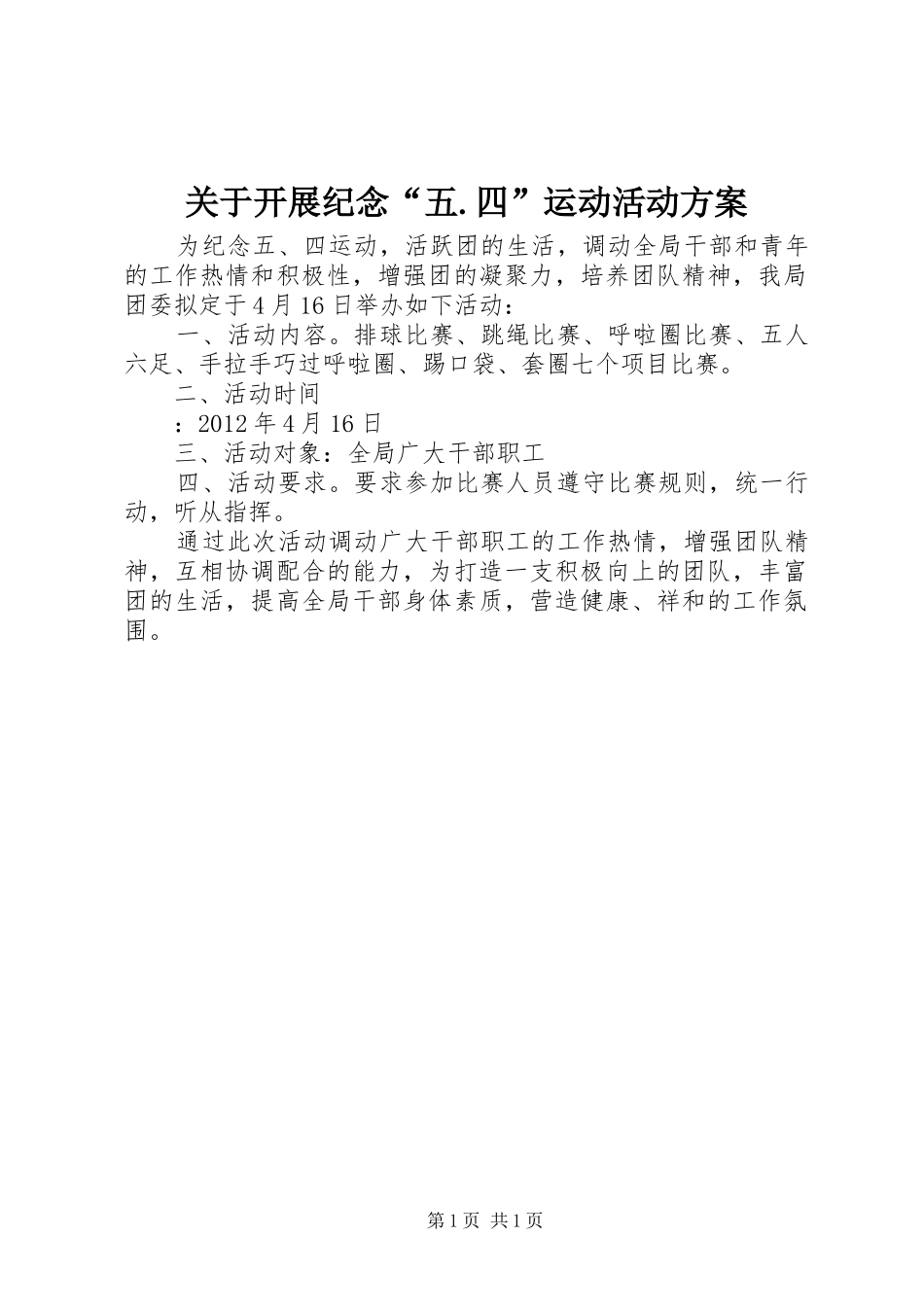 关于开展纪念“五.四”运动活动方案

为纪念五、四运动，活跃团的生活，调动全局干部和青年的工作热情和积极性，增强团的凝聚力，培养团队精神，我局团委拟定于4月16日举办如下活动：

一、活动内容。排球比赛、跳绳比赛、呼啦圈比赛、五人六足、手拉手巧过呼啦圈、踢口袋、套圈七个项目比赛。

二、活动时间

：2012年4月16日

三、活动对象：全局广大干部职工

四、活动要求。要求参加比赛人员遵守比赛规则，统一行动，听从指挥。

通过此次活动调动广大干部职工的工作热情，增强团队精神，互相协调配合的能力，为打造一支积极向上的团队，丰富团的生活，提高全局干部身体素质，营造健康、祥和的工作氛围。

第1页 共1页